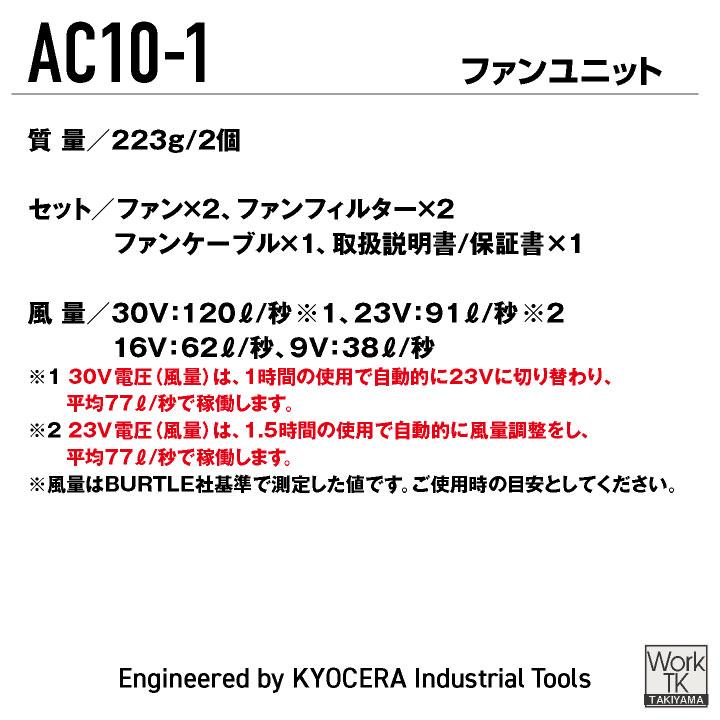 AC10-1

ファンユニット

質 量／223g/2個

セット／ファン×2、ファンフィルター×2
ファンケーブル×1、取扱説明書/保証書×1

風 量／30V:120ℓ/秒※1、23V:91ℓ/秒※2
16V:62ℓ/秒、9V:38ℓ/秒

※1 30V電圧（風量）は、1時間の使用で自動的に23Vに切り替わり、平均77ℓ/秒で稼働します。

※2 23V電圧（風量）は、1.5時間の使用で自動的に風量調整をし、平均77ℓ/秒で稼働します。

※風量はBURTLE社基準で測定した値です。ご使用時の目安としてください。

Engineered by KYOCERA Industrial Tools

Work TK
TAKIYAMA